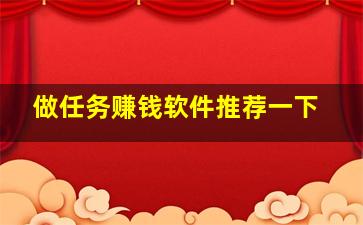 做任务赚钱软件推荐一下